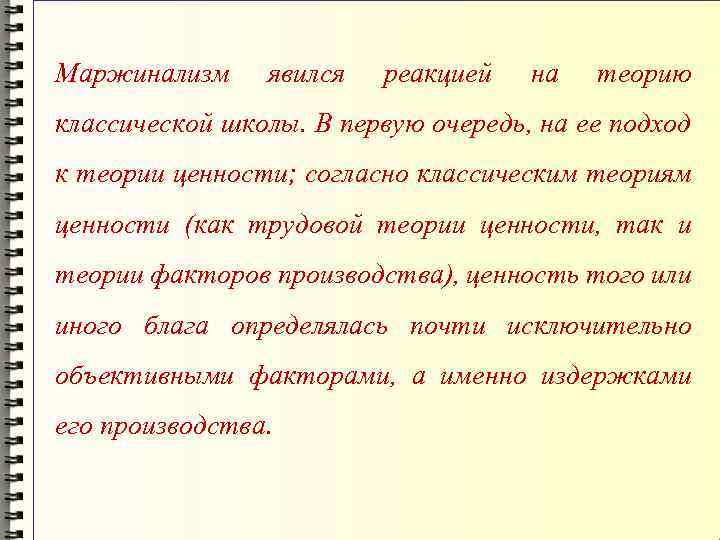 Маржинализм явился реакцией на теорию классической школы. В первую очередь, на ее подход к теории ценности; согласно классическим теориям ценности (как трудовой теории ценности, так и теории факторов производства), ценность того или иного блага определялась почти исключительно объективными факторами, а именно издержками его производства.